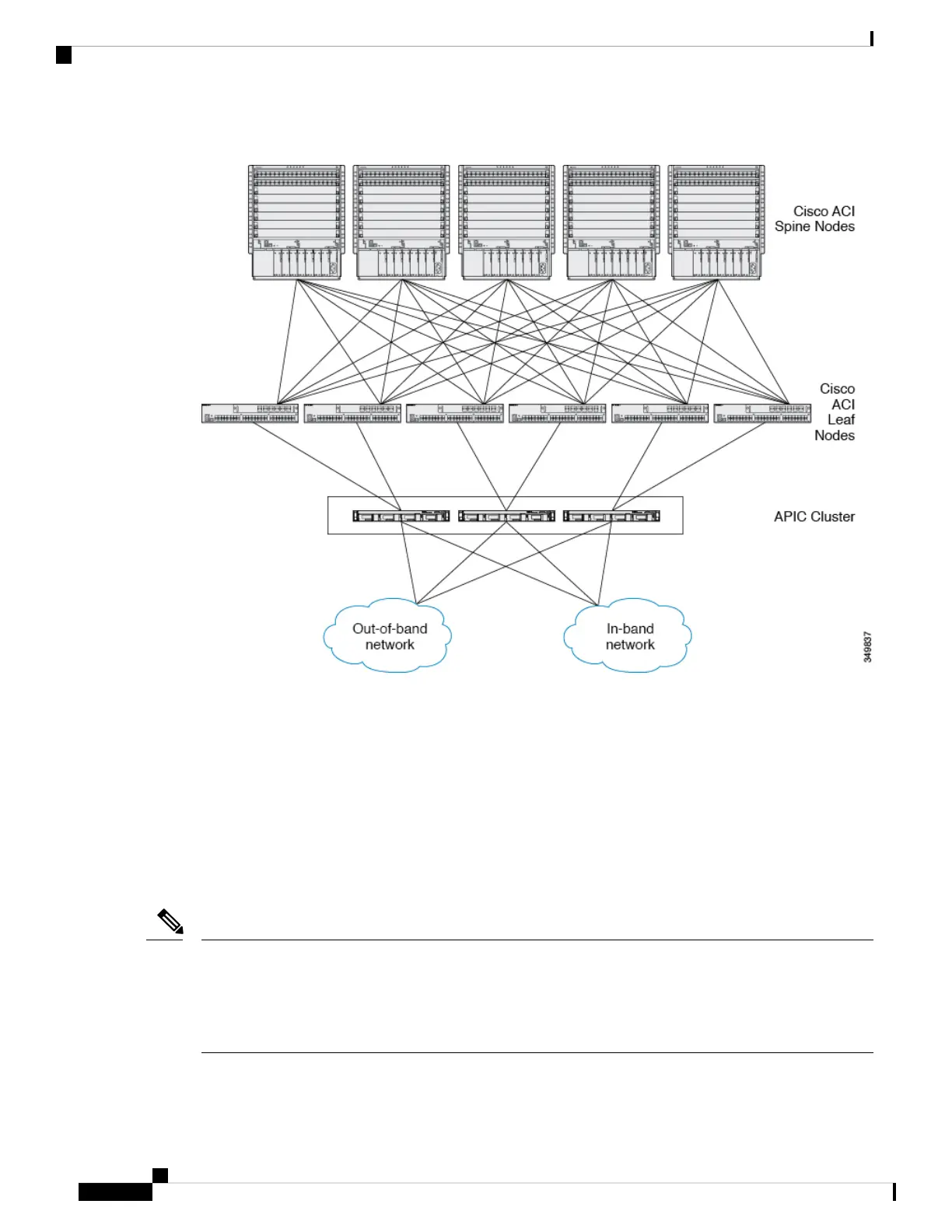 Cisco ACI Spine Nodes

Cisco ACI Leaf Nodes

APIC Cluster

Out-of-band network

In-band network

349837